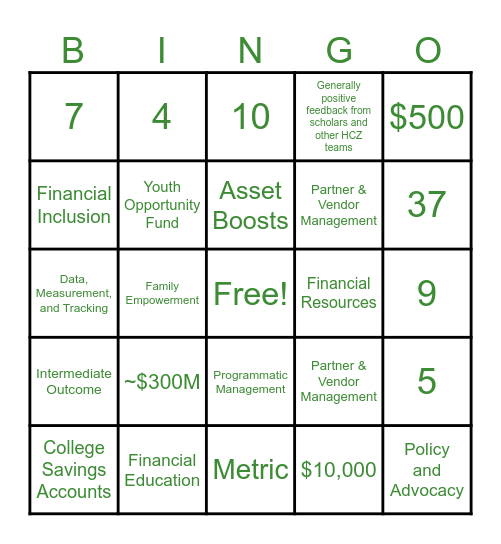 | B | I | N | G | O |
|---|---|---|---|---|
| 7 | 4 | 10 | Generally positive feedback from scholars and other HCZ teams | \$500 |
| Financial Inclusion | Youth Opportunity Fund | Asset Boosts | Partner & Vendor Management | 37 |
| Data, Measurement, and Tracking | Family Empowerment | Free! | Financial Resources | 9 |
| Intermediate Outcome | ~\$300M | Programmatic Management | Partner & Vendor Management | 5 |
| College Savings Accounts | Financial Education | Metric | \$10,000 | Policy and Advocacy |